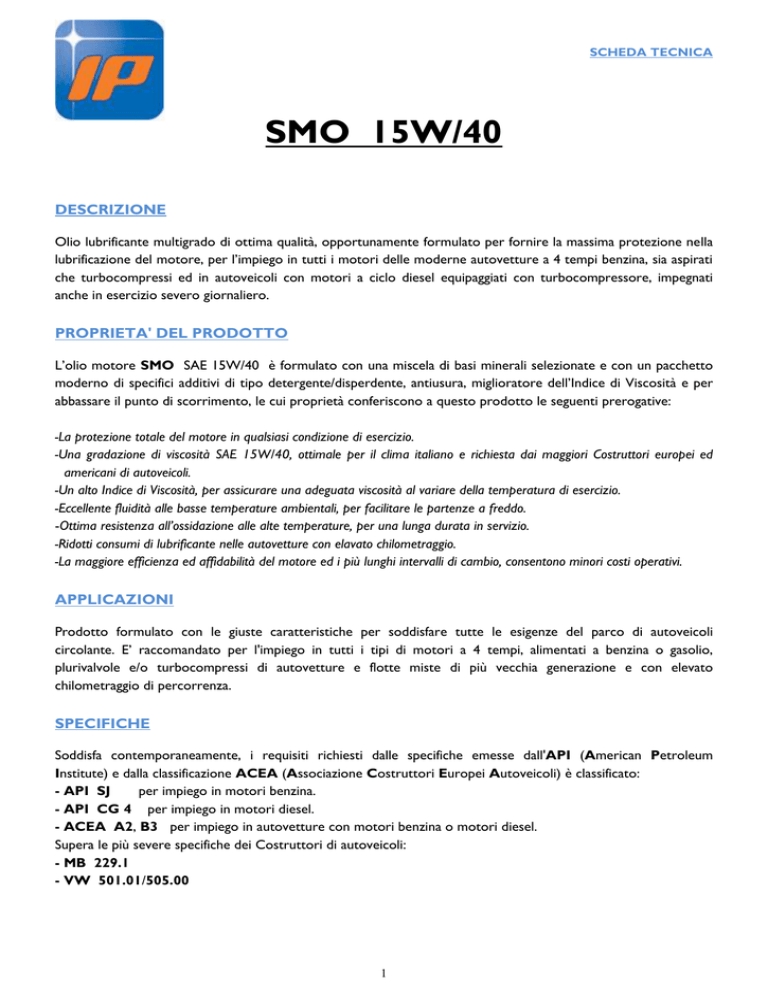 IP

SCHEDA TECNICA

SMO 15W/40

DESCRIZIONE

Olio lubrificante multigrado di ottima qualità, opportunamente formulato per fornire la massima protezione nella lubrificazione del motore, per l'impiego in tutti i motori delle moderne autovetture a 4 tempi benzina, sia aspirati che turbocompressi ed in autoveicoli con motori a ciclo diesel equipaggiati con turbocompressore, impegnati anche in esercizio severo giornaliero.

PROPRIETA' DEL PRODOTTO

L'olio motore SMO SAE 15W/40 è formulato con una miscela di basi minerali selezionate e con un pacchetto moderno di specifici additivi di tipo detergente/disperdente, antiusura, miglioratore dell'Indice di Viscosità e per abbassare il punto di scorrimento, le cui proprietà conferiscono a questo prodotto le seguenti prerogative:

-La protezione totale del motore in qualsiasi condizione di esercizio.
-Una gradazione di viscosità SAE 15W/40, ottimale per il clima italiano e richiesta dai maggiori Costruttori europei ed americani di autoveicoli.
-Un alto Indice di Viscosità, per assicurare una adeguata viscosità al variare della temperatura di esercizio.
-Eccellente fluidità alle basse temperature ambientali, per facilitare le partenze a freddo.
-Ottima resistenza all'ossidazione alle alte temperature, per una lunga durata in servizio.
-Ridotti consumi di lubrificante nelle autovetture con elevato chilometraggio.
-La maggiore efficienza ed affidabilità del motore ed i più lunghi intervalli di cambio, consentono minori costi operativi.

APPLICAZIONI

Prodotto formulato con le giuste caratteristiche per soddisfare tutte le esigenze del parco di autoveicoli circolante. E' raccomandato per l'impiego in tutti i tipi di motori a 4 tempi, alimentati a benzina o gasolio, plurivalvole e/o turbocompressi di autovetture e flotte miste di più vecchia generazione e con elevato chilometraggio di percorrenza.

SPECIFICHE

Soddisfa contemporaneamente, i requisiti richiesti dalle specifiche emesse dall'API (American Petroleum Institute) e dalla classificazione ACEA (Associazione Costruttori Europei Autoveicoli) è classificato:
- API SJ per impiego in motori benzina.
- API CG 4 per impiego in motori diesel.
- ACEA A2, B3 per impiego in autovetture con motori benzina o motori diesel.
Supera le più severe specifiche dei Costruttori di autoveicoli:
- MB 229.1
- VW 501.01/505.00

1